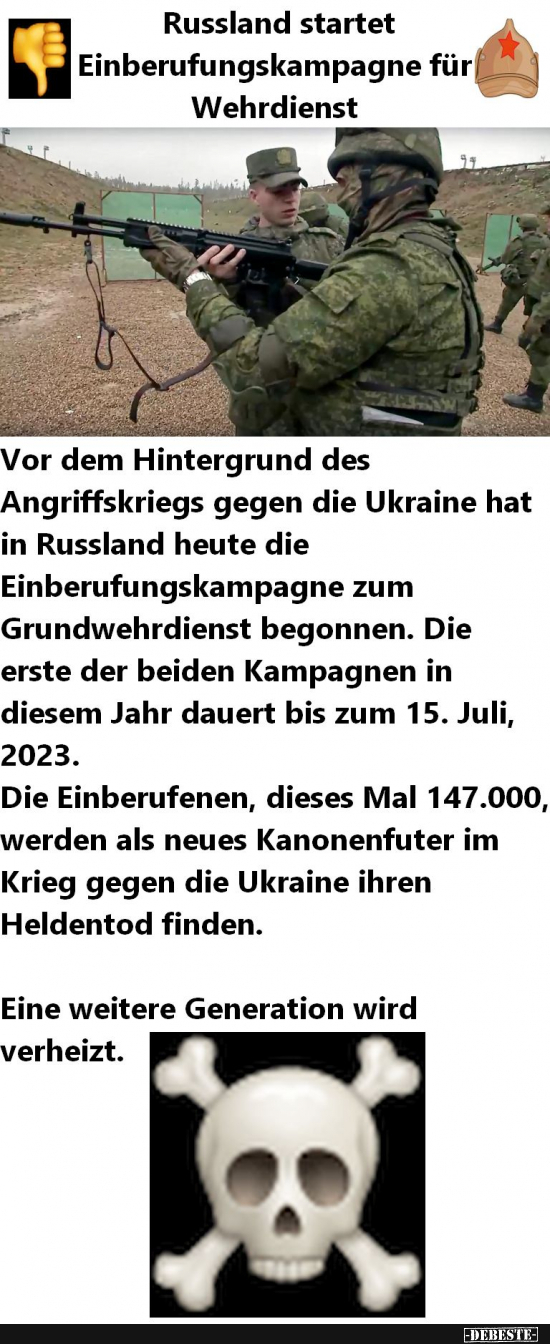 Russland startet Einberufungskampagne für Wehrdienst

Vor dem Hintergrund des Angriffskriegs gegen die Ukraine hat in Russland heute die Einberufungskampagne zum Grundwehrdienst begonnen. Die erste der beiden Kampagnen in diesem Jahr dauert bis zum 15. Juli, 2023.
Die Einberufenen, dieses Mal 147.000, werden als neues Kanonenfuter im Krieg gegen die Ukraine ihren Heldentod finden.

Eine weitere Generation wird verheizt.

-DEBESTE-